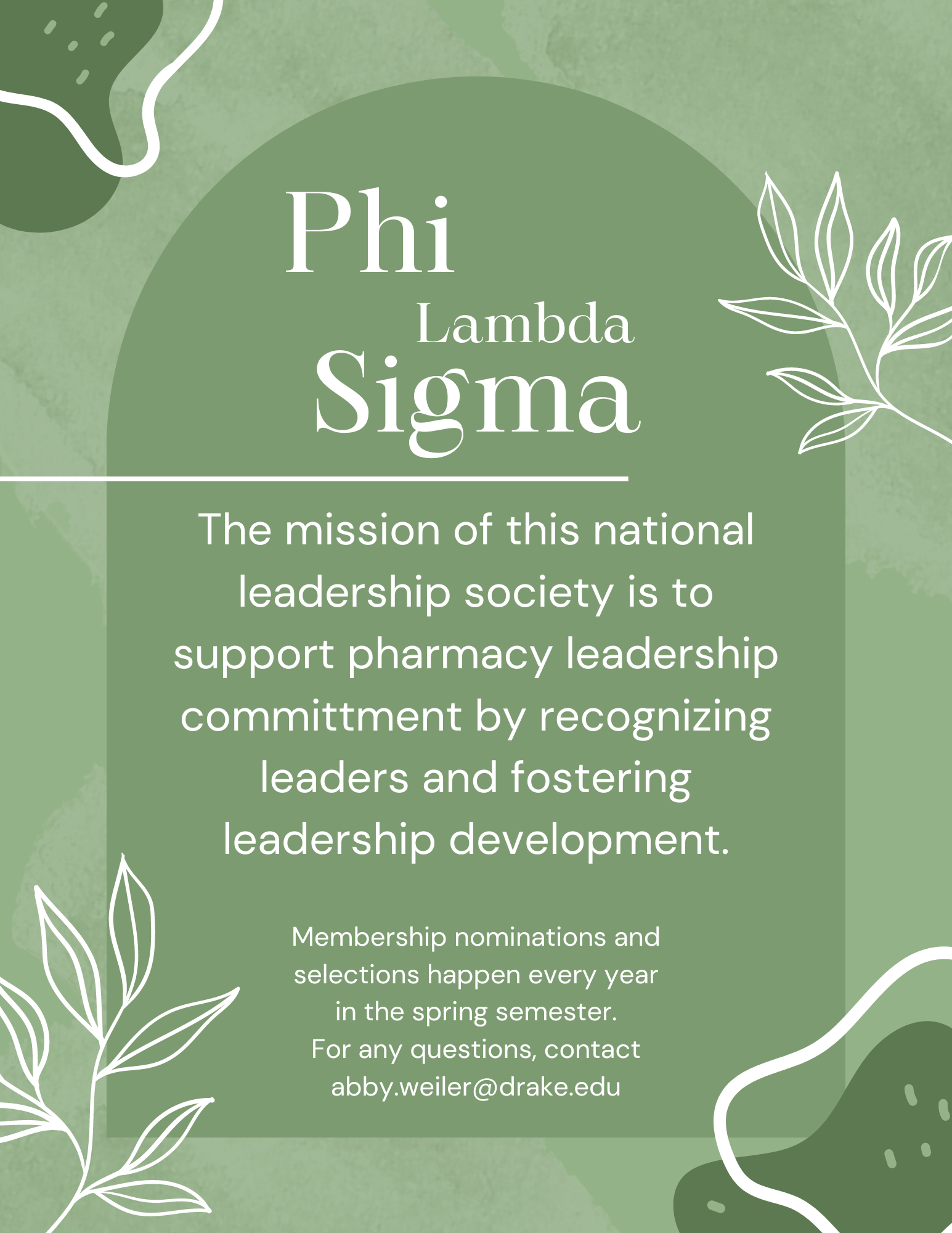 Phi
Lambda
Sigma

The mission of this national leadership society is to support pharmacy leadership committment by recognizing leaders and fostering leadership development.

Membership nominations and selections happen every year in the spring semester.
For any questions, contact
abby.weiler@drake.edu